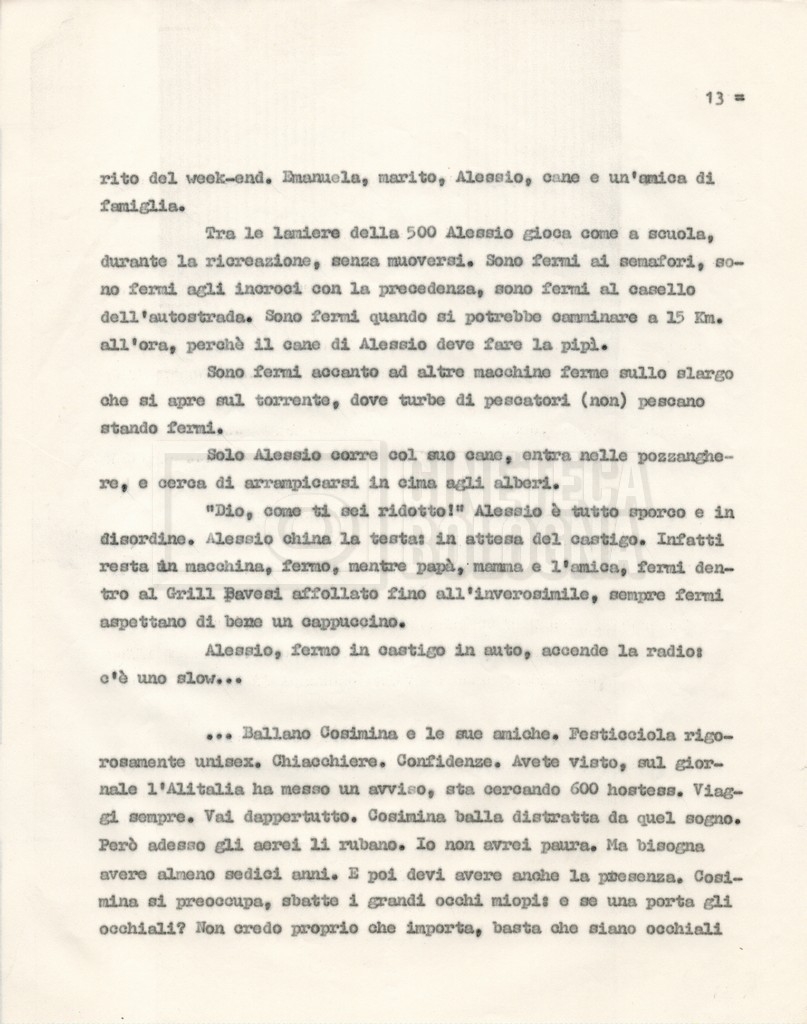 13 =

rito del week-end. Emanuela, marito, Alessio, cane e un'amica di famiglia.

Tra le lamiere della 500 Alessio gioca come a scuola, durante la ricreazione, senza muoversi. Sono fermi ai semafori, sono fermi agli incroci con la precedenza, sono fermi al casello dell'autostrada. Sono fermi quando si potrebbe camminare a 15 Km. all'ora, perchè il cane di Alessio deve fare la pipì.

Sono fermi accanto ad altre macchine ferme sullo slargo che si apre sul torrente, dove turbe di pescatori (non) pescano stando fermi.

Solo Alessio corre col suo cane, entra nelle pozzanghere, e cerca di arrampicarsi in cima agli alberi.

"Dio, come ti sei ridotto!" Alessio è tutto sporco e in disordine. Alessio china la testa: in attesa del castigo. Infatti resta in macchina, fermo, mentre papà, mamma e l'amica, fermi dentro al Grill Pavesi affollato fino all'inverosimile, sempre fermi aspettano di bere un cappuccino.

Alessio, fermo in castigo in auto, accende la radio: c'è uno slow...

... Ballano Cosimina e le sue amiche. Festicciola rigorosamente unisex. Chiacchiere. Confidenze. Avete visto, sul giornale l'Alitalia ha messo un avviso, sta cercando 600 hostess. Viaggi sempre. Vai dappertutto. Cosimina balla distratta da quel sogno. Però adesso gli aerei li rubano. Io non avrei paura. Ma bisogna avere almeno sedici anni. E poi devi avere anche la presenza. Cosimina si preoccupa, sbatte i grandi occhi miopi: e se una porta gli occhiali? Non credo proprio che importa, basta che siano occhiali